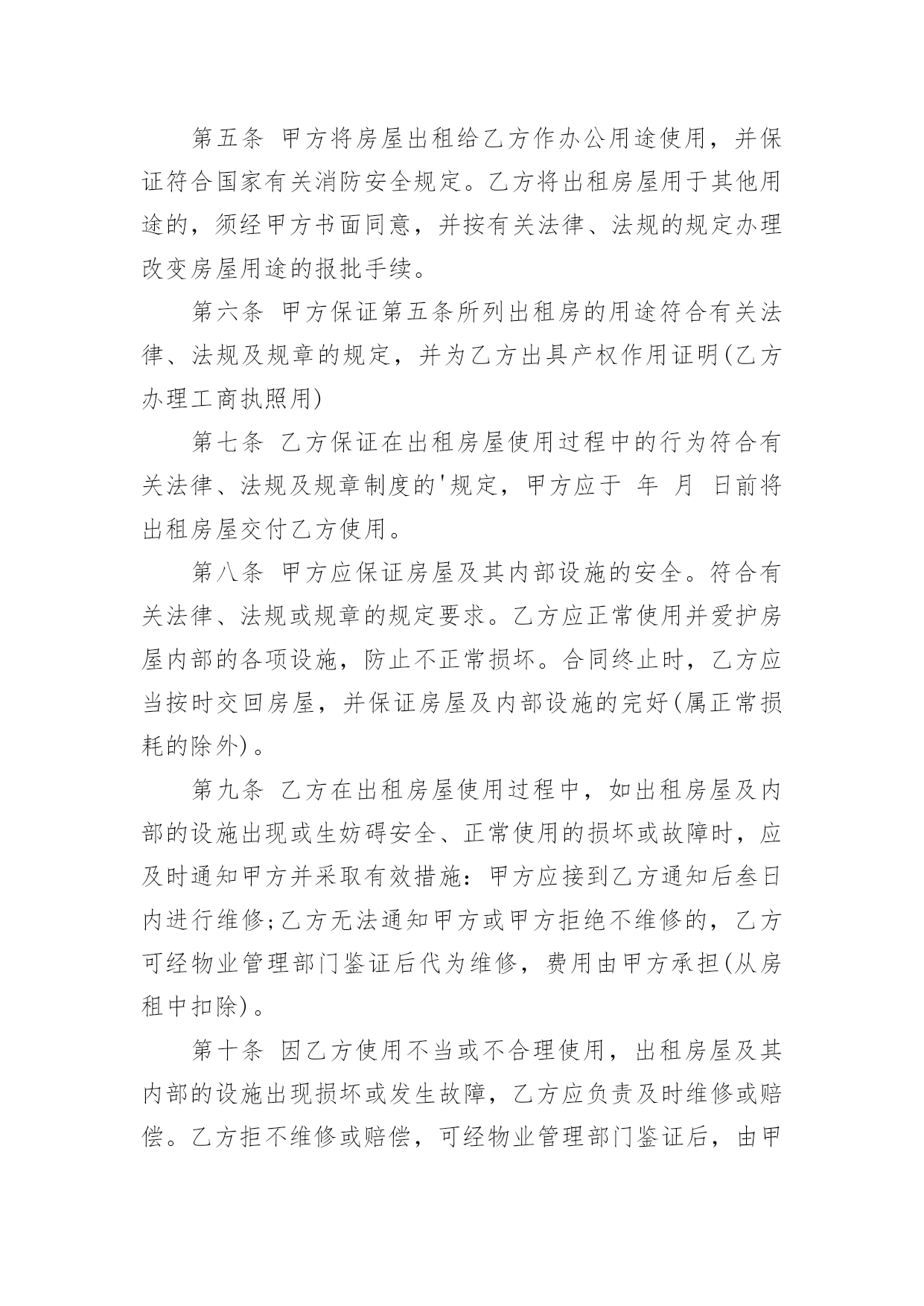 第五条 甲方将房屋出租给乙方作办公用途使用，并保证符合国家有关消防安全规定。乙方将出租房屋用于其他用途的，须经甲方书面同意，并按有关法律、法规的规定办理改变房屋用途的报批手续。

第六条 甲方保证第五条所列出租房的用途符合有关法律、法规及规章的规定，并为乙方出具产权作用证明(乙方办理工商执照用)

第七条 乙方保证在出租房屋使用过程中的行为符合有关法律、法规及规章制度的'规定，甲方应于 年 月 日前将出租房屋交付乙方使用。

第八条 甲方应保证房屋及其内部设施的安全。符合有关法律、法规或规章的规定要求。乙方应正常使用并爱护房屋内部的各项设施，防止不正常损坏。合同终止时，乙方应当按时交回房屋，并保证房屋及内部设施的完好(属正常损耗的除外)。

第九条 乙方在出租房屋使用过程中，如出租房屋及内部的设施出现或生妨碍安全、正常使用的损坏或故障时，应及时通知甲方并采取有效措施：甲方应接到乙方通知后叁日内进行维修;乙方无法通知甲方或甲方拒绝不维修的，乙方可经物业管理部门鉴证后代为维修，费用由甲方承担(从房租中扣除)。

第十条 因乙方使用不当或不合理使用，出租房屋及其内部的设施出现损坏或发生故障，乙方应负责及时维修或赔偿。乙方拒不维修或赔偿，可经物业管理部门鉴证后，由甲